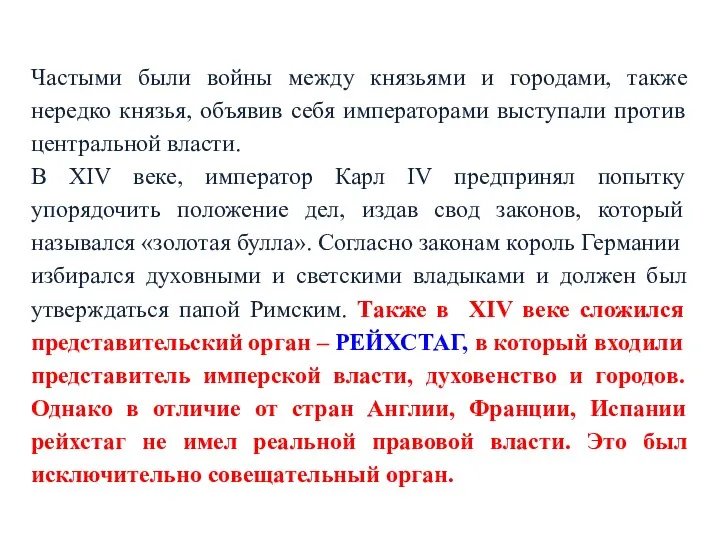 Частыми были войны между князьями и городами, также нередко князья, объявив себя императорами выступали против центральной власти.
В XIV веке, император Карл IV предпринял попытку упорядочить положение дел, издав свод законов, который назывался «золотая булла». Согласно законам король Германии избирался духовными и светскими владыками и должен был утверждаться папой Римским. Также в XIV веке сложился представительский орган – РЕЙХСТАГ, в который входили представитель имперской власти, духовенство и городов. Однако в отличие от стран Англии, Франции, Испании рейхстаг не имел реальной правовой власти. Это был исключительно совещательный орган.